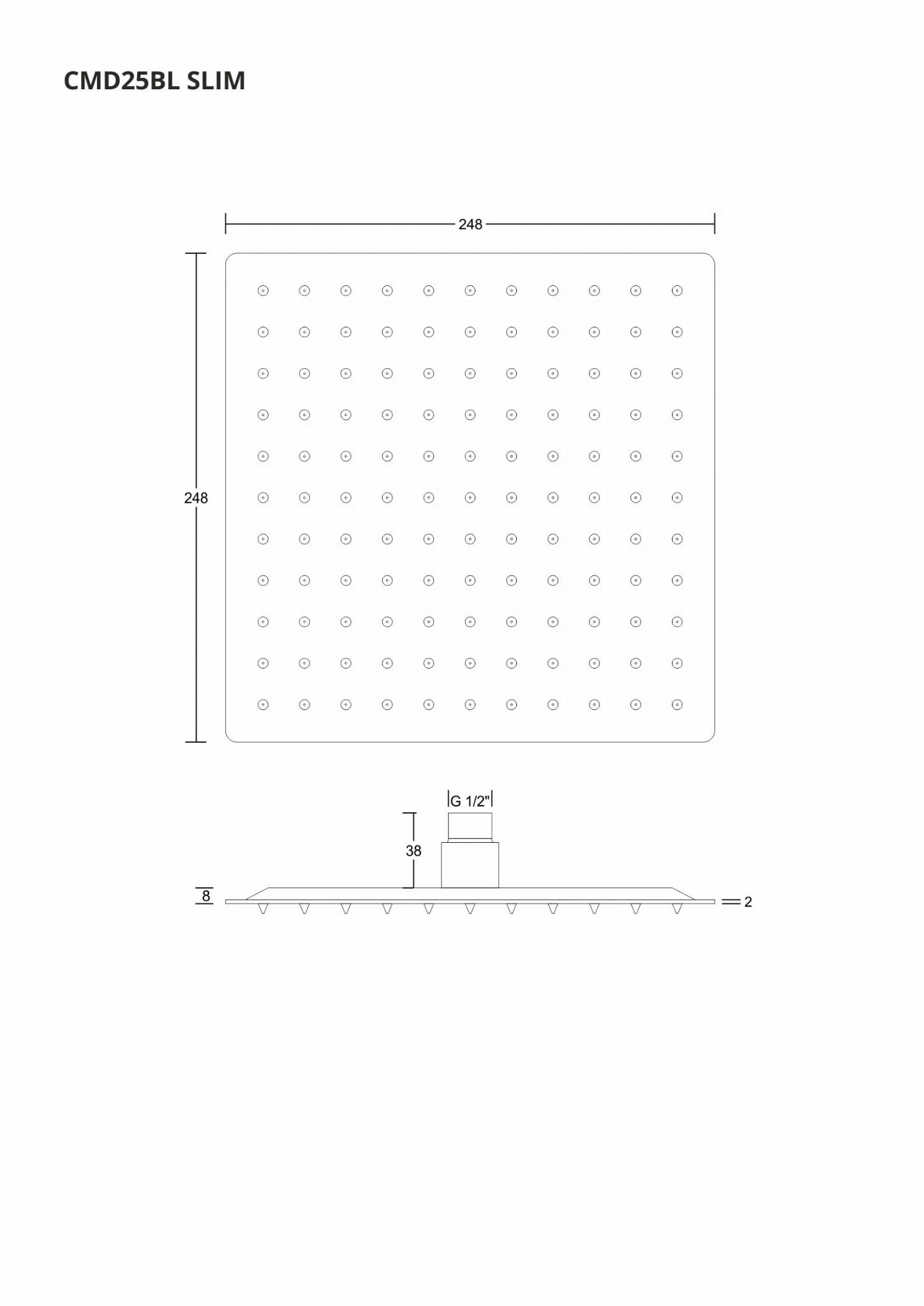 CMD25BL SLIM

248

248

G 1/2"

38

8

2